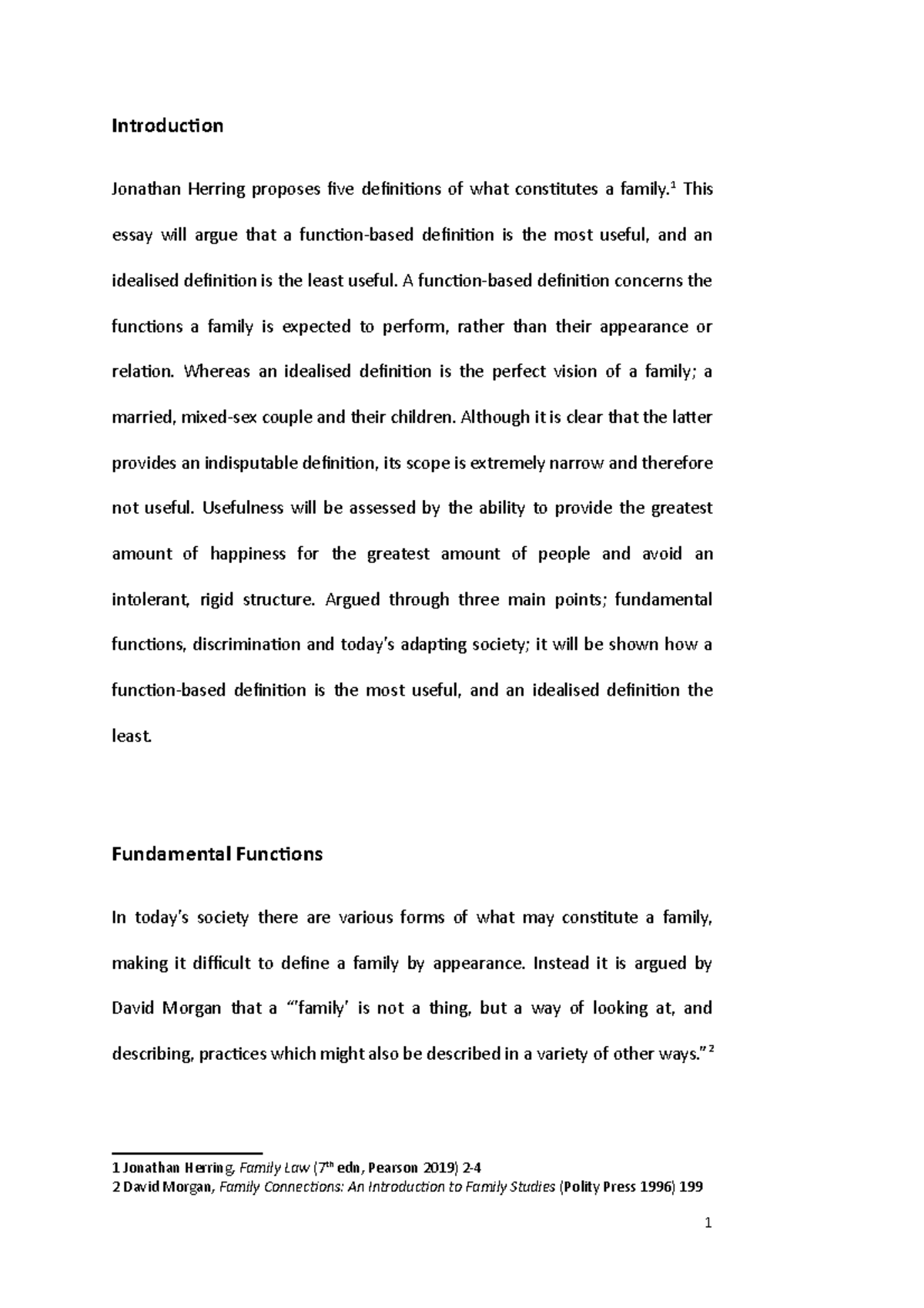 Introduction

Jonathan Herring proposes five definitions of what constitutes a family.$^1$ This essay will argue that a function-based definition is the most useful, and an idealised definition is the least useful. A function-based definition concerns the functions a family is expected to perform, rather than their appearance or relation. Whereas an idealised definition is the perfect vision of a family; a married, mixed-sex couple and their children. Although it is clear that the latter provides an indisputable definition, its scope is extremely narrow and therefore not useful. Usefulness will be assessed by the ability to provide the greatest amount of happiness for the greatest amount of people and avoid an intolerant, rigid structure. Argued through three main points; fundamental functions, discrimination and today's adapting society; it will be shown how a function-based definition is the most useful, and an idealised definition the least.

Fundamental Functions

In today's society there are various forms of what may constitute a family, making it difficult to define a family by appearance. Instead it is argued by David Morgan that a "'family' is not a thing, but a way of looking at, and describing, practices which might also be described in a variety of other ways."$^2$

1 Jonathan Herring, Family Law (7$^{th}$ edn, Pearson 2019) 2-4
2 David Morgan, Family Connections: An Introduction to Family Studies (Polity Press 1996) 199

1